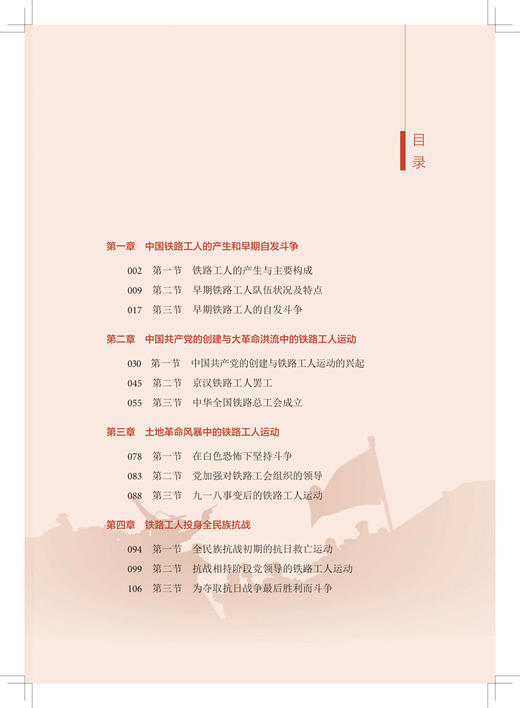 目录

第一章 中国铁路工人的产生和早期自发斗争

002 第一节 铁路工人的产生与主要构成
009 第二节 早期铁路工人队伍状况及特点
017 第三节 早期铁路工人的自发斗争

第二章 中国共产党的创建与大革命洪流中的铁路工人运动

030 第一节 中国共产党的创建与铁路工人运动的兴起
045 第二节 京汉铁路工人罢工
055 第三节 中华全国铁路总工会成立

第三章 土地革命风暴中的铁路工人运动

078 第一节 在白色恐怖下坚持斗争
083 第二节 党加强对铁路工会组织的领导
088 第三节 九一八事变后的铁路工人运动

第四章 铁路工人投身全民族抗战

094 第一节 全民族抗战初期的抗日救亡运动
099 第二节 抗战相持阶段党领导的铁路工人运动
106 第三节 为夺取抗日战争最后胜利而斗争